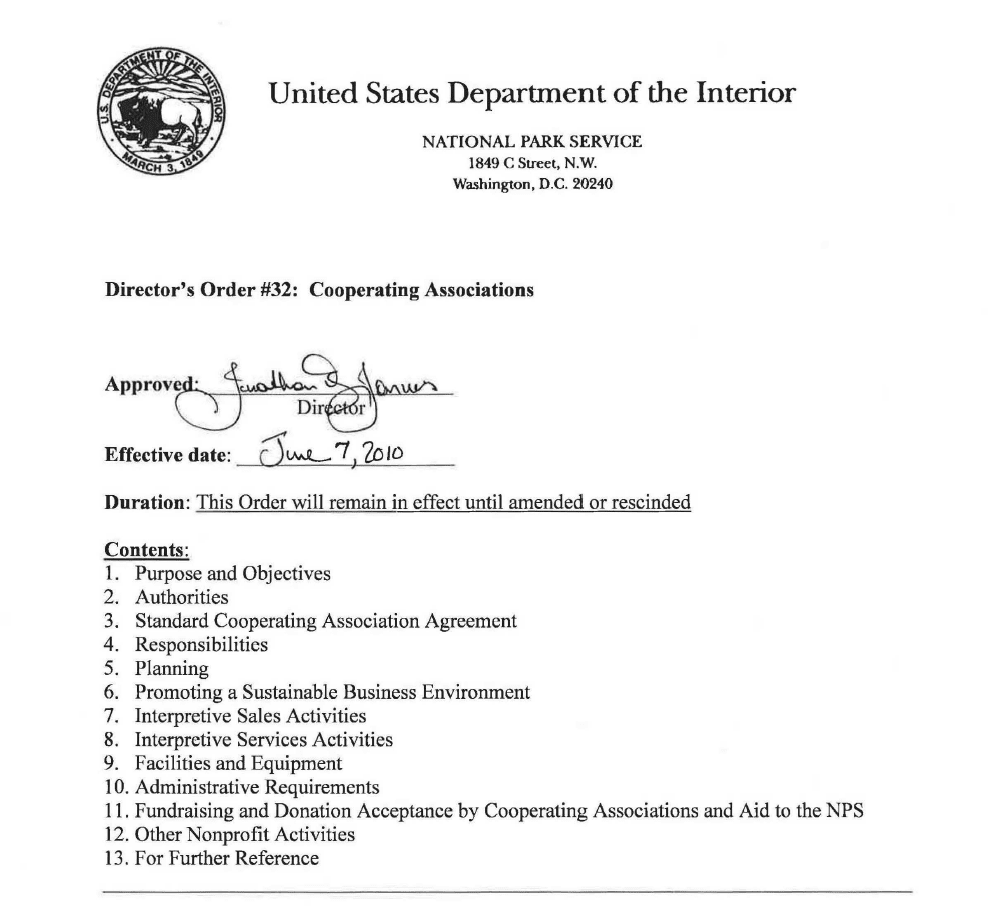 U.S. DEPARTMENT OF THE INTERIOR
MARCH 3, 1849

United States Department of the Interior

NATIONAL PARK SERVICE
1849 C Street, N.W.
Washington, D.C. 20240

Director's Order #32: Cooperating Associations

Approved: Jonathan B. Jarvis
Director

Effective date: June 7, 2010

Duration: This Order will remain in effect until amended or rescinded

Contents:
1. Purpose and Objectives
2. Authorities
3. Standard Cooperating Association Agreement
4. Responsibilities
5. Planning
6. Promoting a Sustainable Business Environment
7. Interpretive Sales Activities
8. Interpretive Services Activities
9. Facilities and Equipment
10. Administrative Requirements
11. Fundraising and Donation Acceptance by Cooperating Associations and Aid to the NPS
12. Other Nonprofit Activities
13. For Further Reference